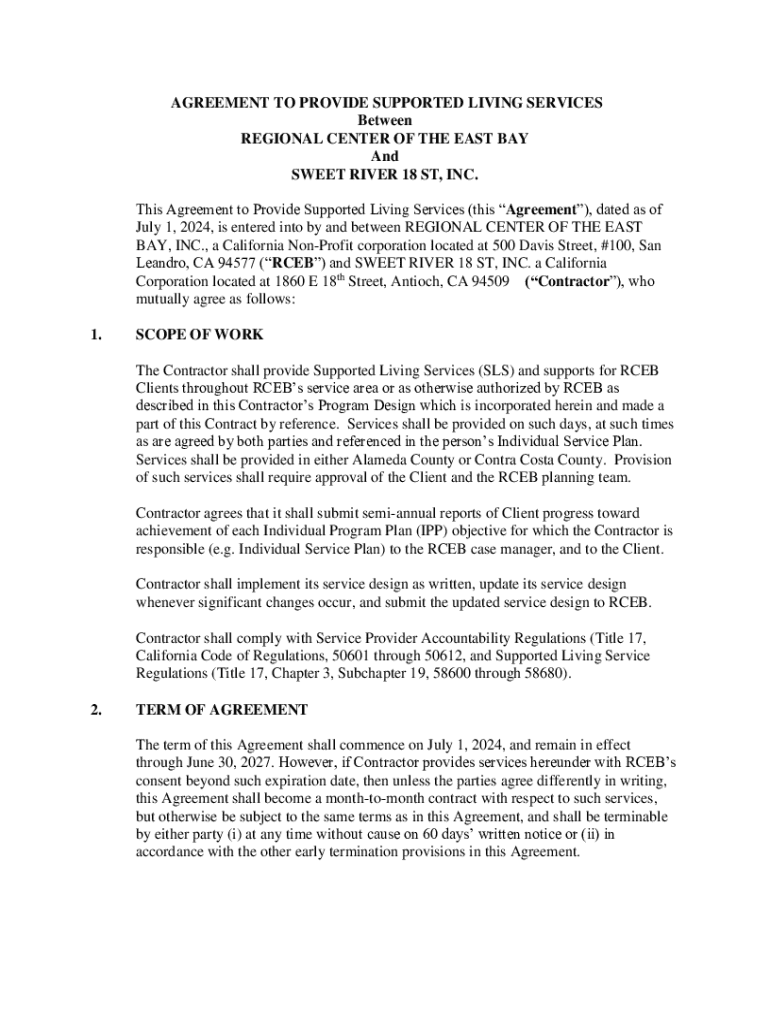 AGREEMENT TO PROVIDE SUPPORTED LIVING SERVICES
Between
REGIONAL CENTER OF THE EAST BAY
And
SWEET RIVER 18 ST, INC.

This Agreement to Provide Supported Living Services (this “Agreement”), dated as of July 1, 2024, is entered into by and between REGIONAL CENTER OF THE EAST BAY, INC., a California Non-Profit corporation located at 500 Davis Street, #100, San Leandro, CA 94577 (“RCEB”) and SWEET RIVER 18 ST, INC. a California Corporation located at 1860 E 18$^{th}$ Street, Antioch, CA 94509 (“Contractor”), who mutually agree as follows:

1. SCOPE OF WORK

The Contractor shall provide Supported Living Services (SLS) and supports for RCEB Clients throughout RCEB’s service area or as otherwise authorized by RCEB as described in this Contractor’s Program Design which is incorporated herein and made a part of this Contract by reference. Services shall be provided on such days, at such times as are agreed by both parties and referenced in the person’s Individual Service Plan. Services shall be provided in either Alameda County or Contra Costa County. Provision of such services shall require approval of the Client and the RCEB planning team.

Contractor agrees that it shall submit semi-annual reports of Client progress toward achievement of each Individual Program Plan (IPP) objective for which the Contractor is responsible (e.g. Individual Service Plan) to the RCEB case manager, and to the Client.

Contractor shall implement its service design as written, update its service design whenever significant changes occur, and submit the updated service design to RCEB.

Contractor shall comply with Service Provider Accountability Regulations (Title 17, California Code of Regulations, 50601 through 50612, and Supported Living Service Regulations (Title 17, Chapter 3, Subchapter 19, 58600 through 58680).

2. TERM OF AGREEMENT

The term of this Agreement shall commence on July 1, 2024, and remain in effect through June 30, 2027. However, if Contractor provides services hereunder with RCEB’s consent beyond such expiration date, then unless the parties agree differently in writing, this Agreement shall become a month-to-month contract with respect to such services, but otherwise be subject to the same terms as in this Agreement, and shall be terminable by either party (i) at any time without cause on 60 days’ written notice or (ii) in accordance with the other early termination provisions in this Agreement.